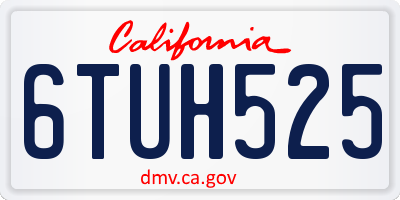 California

6TUH525

dmv.ca.gov